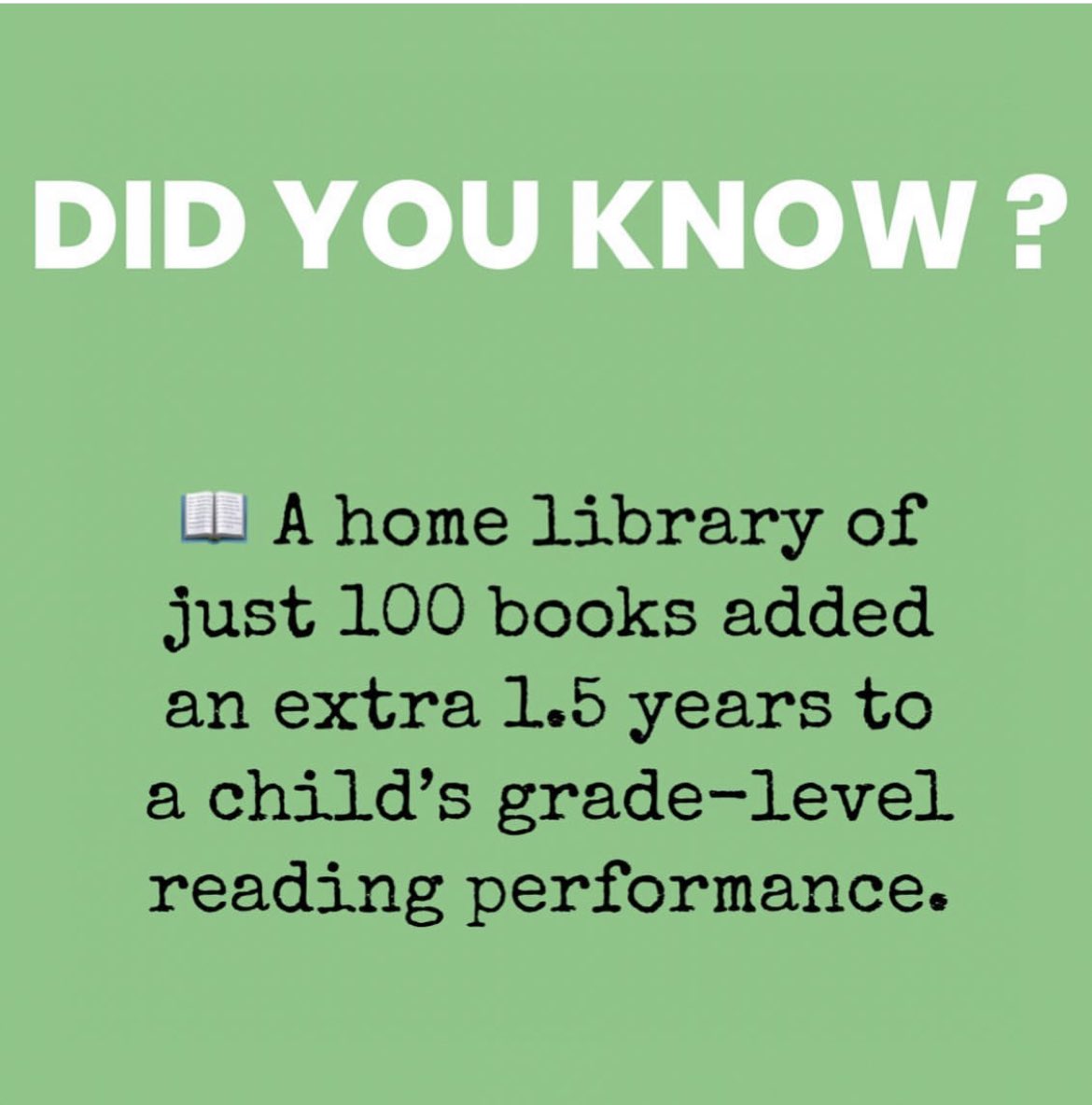 DID YOU KNOW ?

📖 A home library of just 100 books added an extra 1.5 years to a child's grade-level reading performance.